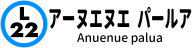 L
22
アーヌエヌエ パールア
Anuenue palua